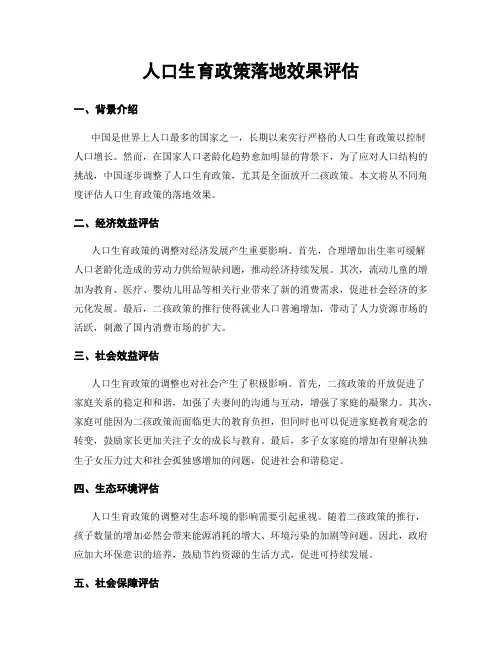 人口生育政策落地效果评估

一、背景介绍

中国是世界上人口最多的国家之一，长期以来实行严格的人口生育政策以控制人口增长。然而，在国家人口老龄化趋势愈加明显的背景下，为了应对人口结构的挑战，中国逐步调整了人口生育政策，尤其是全面放开二孩政策。本文将从不同角度评估人口生育政策的落地效果。

二、经济效益评估

人口生育政策的调整对经济发展产生重要影响。首先，合理增加出生率可缓解人口老龄化造成的劳动力供给短缺问题，推动经济持续发展。其次，流动儿童的增加为教育、医疗、婴幼儿用品等相关行业带来了新的消费需求，促进社会经济的多元化发展。最后，二孩政策的推行使得就业人口普遍增加，带动了人力资源市场的活跃，刺激了国内消费市场的扩大。

三、社会效益评估

人口生育政策的调整也对社会产生了积极影响。首先，二孩政策的开放促进了家庭关系的稳定和和谐，加强了夫妻间的沟通与互动，增强了家庭的凝聚力。其次，家庭可能因为二孩政策而面临更大的教育负担，但同时也可以促进家庭教育观念的转变，鼓励家长更加关注子女的成长与教育。最后，多子女家庭的增加有望解决独生子女压力过大和社会孤独感增加的问题，促进社会和谐稳定。

四、生态环境评估

人口生育政策的调整对生态环境的影响需要引起重视。随着二孩政策的推行，孩子数量的增加必然会带来能源消耗的增大、环境污染的加剧等问题。因此，政府应加大环保意识的培养，鼓励节约资源的生活方式，促进可持续发展。

五、社会保障评估